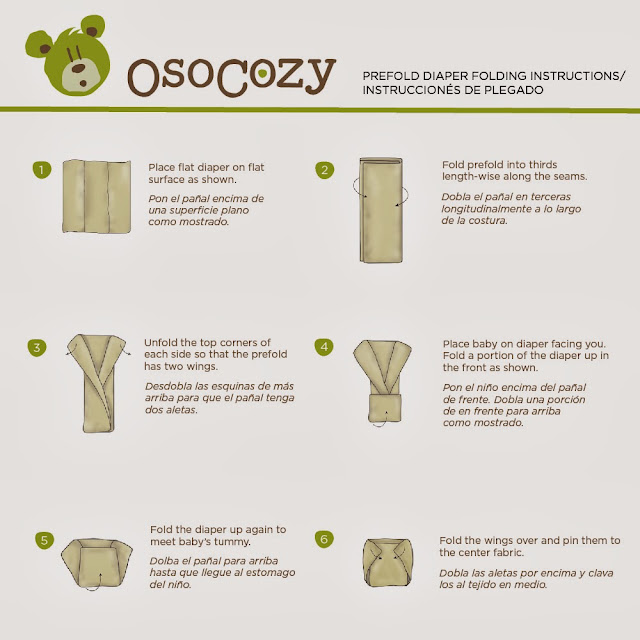 osocozy

PREFOLD DIAPER FOLDING INSTRUCTIONS/ INSTRUCCIONÉS DE PLEGADO

1

Place flat diaper on flat surface as shown.

Pon el pañal encima de una superficie plano como mostrado.

2

Fold prefold into thirds length-wise along the seams.

Dobla el pañal en terceras longitudinalmente a lo largo de la costura.

3

Unfold the top corners of each side so that the prefold has two wings.

Desdobla las esquinas de más arriba para que el pañal tenga dos aletas.

4

Place baby on diaper facing you. Fold a portion of the diaper up in the front as shown.

Pon el niño encima del pañal de frente. Dobla una porción de en frente para arriba como mostrado.

5

Fold the diaper up again to meet baby's tummy.

Dolba el pañal para arriba hasta que llegue al estomago del niño.

6

Fold the wings over and pin them to the center fabric.

Dobla las aletas por encima y clava los al tejido en medio.